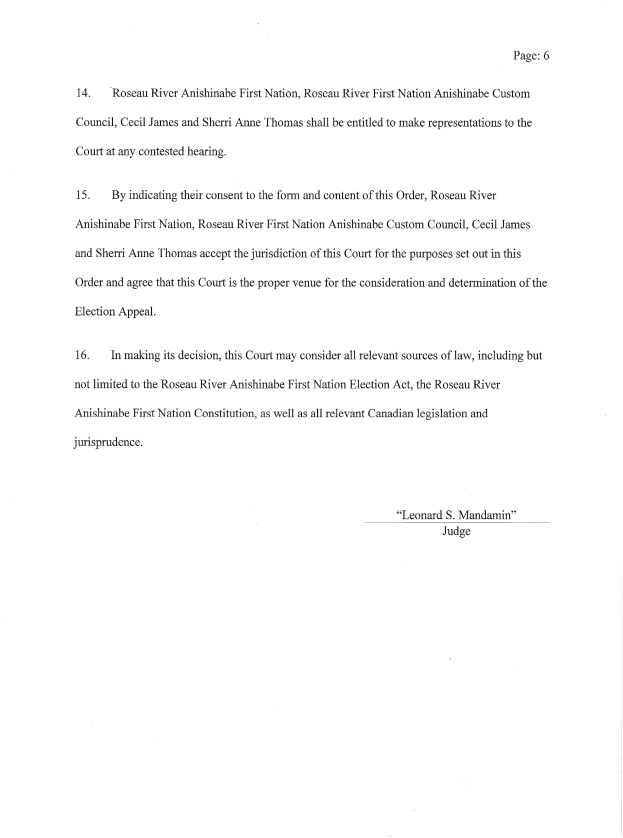 Page: 6

14. Roseau River Anishinabe First Nation, Roseau River First Nation Anishinabe Custom Council, Cecil James and Sherri Anne Thomas shall be entitled to make representations to the Court at any contested hearing.

15. By indicating their consent to the form and content of this Order, Roseau River Anishinabe First Nation, Roseau River First Nation Anishinabe Custom Council, Cecil James and Sherri Anne Thomas accept the jurisdiction of this Court for the purposes set out in this Order and agree that this Court is the proper venue for the consideration and determination of the Election Appeal.

16. In making its decision, this Court may consider all relevant sources of law, including but not limited to the Roseau River Anishinabe First Nation Election Act, the Roseau River Anishinabe First Nation Constitution, as well as all relevant Canadian legislation and jurisprudence.

"Leonard S. Mandamin"
Judge